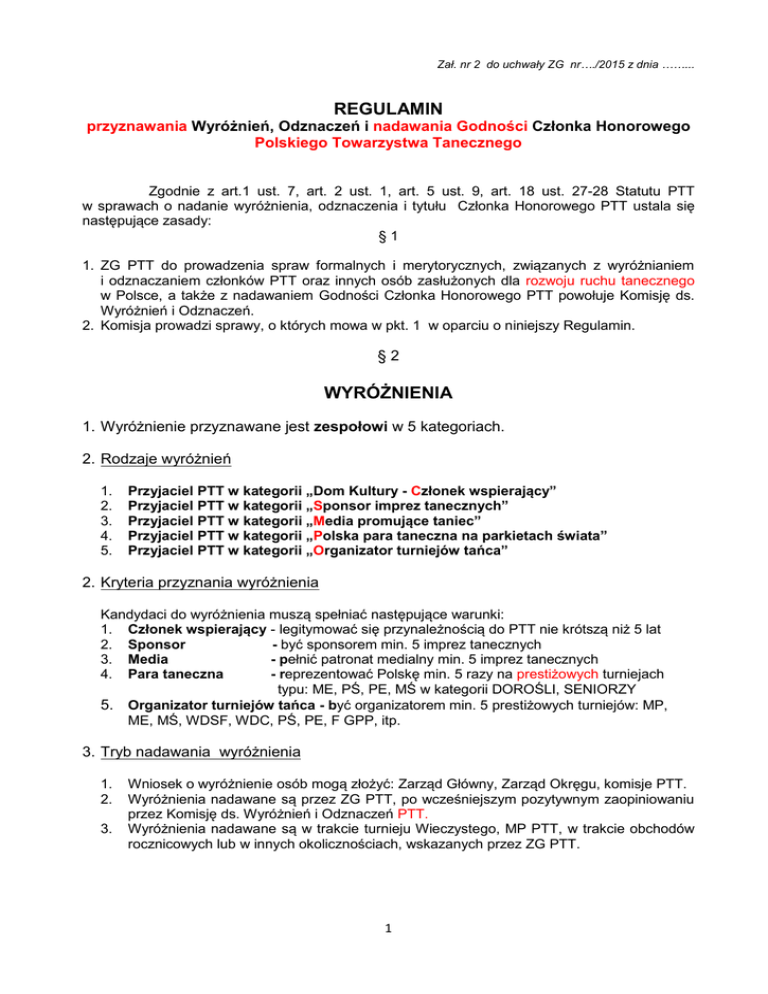 Zał. nr 2 do uchwały ZG nr…./2015 z dnia ……...

REGULAMIN
przyznawania Wyróżnień, Odznaczeń i nadawania Godności Członka Honorowego Polskiego Towarzystwa Tanecznego

Zgodnie z art.1 ust. 7, art. 2 ust. 1, art. 5 ust. 9, art. 18 ust. 27-28 Statutu PTT w sprawach o nadanie wyróżnienia, odznaczenia i tytułu Członka Honorowego PTT ustala się następujące zasady:

§ 1

1. ZG PTT do prowadzenia spraw formalnych i merytorycznych, związanych z wyróżnianiem i odznaczaniem członków PTT oraz innych osób zasłużonych dla rozwoju ruchu tanecznego w Polsce, a także z nadawaniem Godności Członka Honorowego PTT powołuje Komisję ds. Wyróżnień i Odznaczeń.
2. Komisja prowadzi sprawy, o których mowa w pkt. 1 w oparciu o niniejszy Regulamin.

§ 2

WYRÓŻNIENIA

1. Wyróżnienie przyznawane jest zespołowi w 5 kategoriach.

2. Rodzaje wyróżnień

1. Przyjaciel PTT w kategorii „Dom Kultury - Członek wspierający”
2. Przyjaciel PTT w kategorii „Sponsor imprez tanecznych”
3. Przyjaciel PTT w kategorii „Media promujące taniec”
4. Przyjaciel PTT w kategorii „Polska para taneczna na parkietach świata”
5. Przyjaciel PTT w kategorii „Organizator turniejów tańca”

2. Kryteria przyznania wyróżnienia

Kandydaci do wyróżnienia muszą spełniać następujące warunki:
1. Członek wspierający - legitymować się przynależnością do PTT nie krótszą niż 5 lat
2. Sponsor - być sponsorem min. 5 imprez tanecznych
3. Media - pełnić patronat medialny min. 5 imprez tanecznych
4. Para taneczna - reprezentować Polskę min. 5 razy na prestiżowych turniejach typu: ME, PŚ, PE, MŚ w kategorii DOROŚLI, SENIORZY
5. Organizator turniejów tańca - być organizatorem min. 5 prestiżowych turniejów: MP, ME, MŚ, WDSF, WDC, PŚ, PE, F GPP, itp.

3. Tryb nadawania wyróżnienia

1. Wniosek o wyróżnienie osób mogą złożyć: Zarząd Główny, Zarząd Okręgu, komisje PTT.
2. Wyróżnienia nadawane są przez ZG PTT, po wcześniejszym pozytywnym zaopiniowaniu przez Komisję ds. Wyróżnień i Odznaczeń PTT.
3. Wyróżnienia nadawane są w trakcie turnieju Wieczystego, MP PTT, w trakcie obchodów rocznicowych lub w innych okolicznościach, wskazanych przez ZG PTT.

1